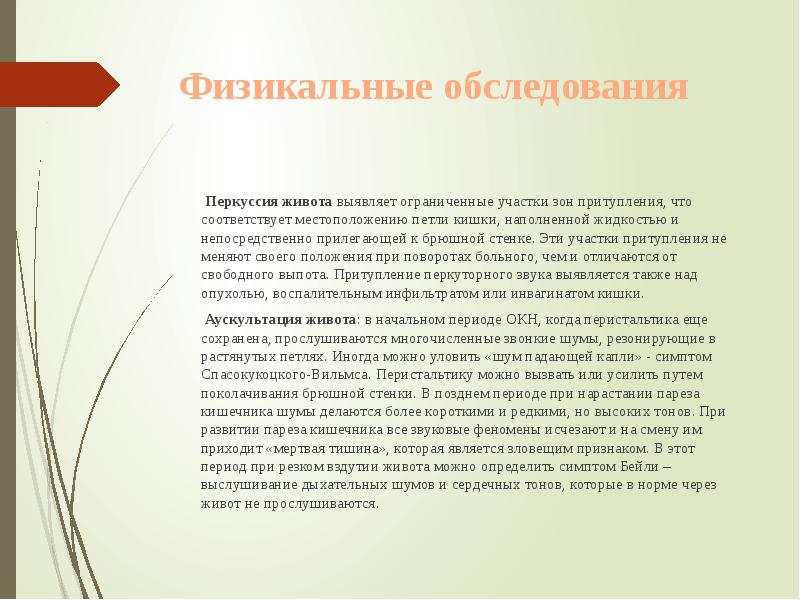 Физикальные обследования

Перкуссия живота выявляет ограниченные участки зон притупления, что соответствует местоположению петли кишки, наполненной жидкостью и непосредственно прилегающей к брюшной стенке. Эти участки притупления не меняют своего положения при поворотах больного, чем и отличаются от свободного выпота. Притупление перкуторного звука выявляется также над опухолью, воспалительным инфильтратом или инвагинатом кишки.

Аускультация живота: в начальном периоде ОКН, когда перистальтика еще сохранена, прослушиваются многочисленные звонкие шумы, резонирующие в растянутых петлях. Иногда можно уловить «шум падающей капли» - симптом Спасокукоцкого-Вильмса. Перистальтику можно вызвать или усилить путем поколачивания брюшной стенки. В позднем периоде при нарастании пареза кишечника шумы делаются более короткими и редкими, но высоких тонов. При развитии пареза кишечника все звуковые феномены исчезают и на смену им приходит «мертвая тишина», которая является зловещим признаком. В этот период при резком вздутии живота можно определить симптом Бейли – выслушивание дыхательных шумов и сердечных тонов, которые в норме через живот не прослушиваются.